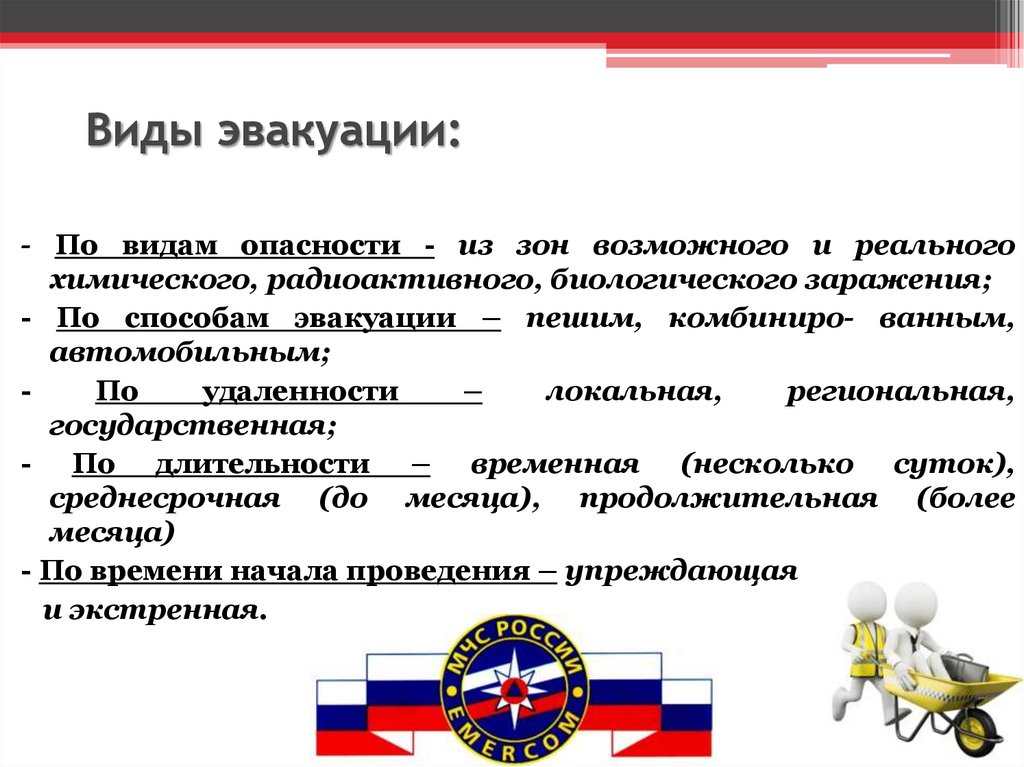 Виды эвакуации:

- По видам опасности - из зон возможного и реального химического, радиоактивного, биологического заражения;

- По способам эвакуации – пешим, комбиниро- ванным, автомобильным;

- По удаленности – локальная, региональная, государственная;

- По длительности – временная (несколько суток), среднесрочная (до месяца), продолжительная (более месяца)

- По времени начала проведения – упреждающая и экстренная.

МЧС РОССИИ
EMERCOM